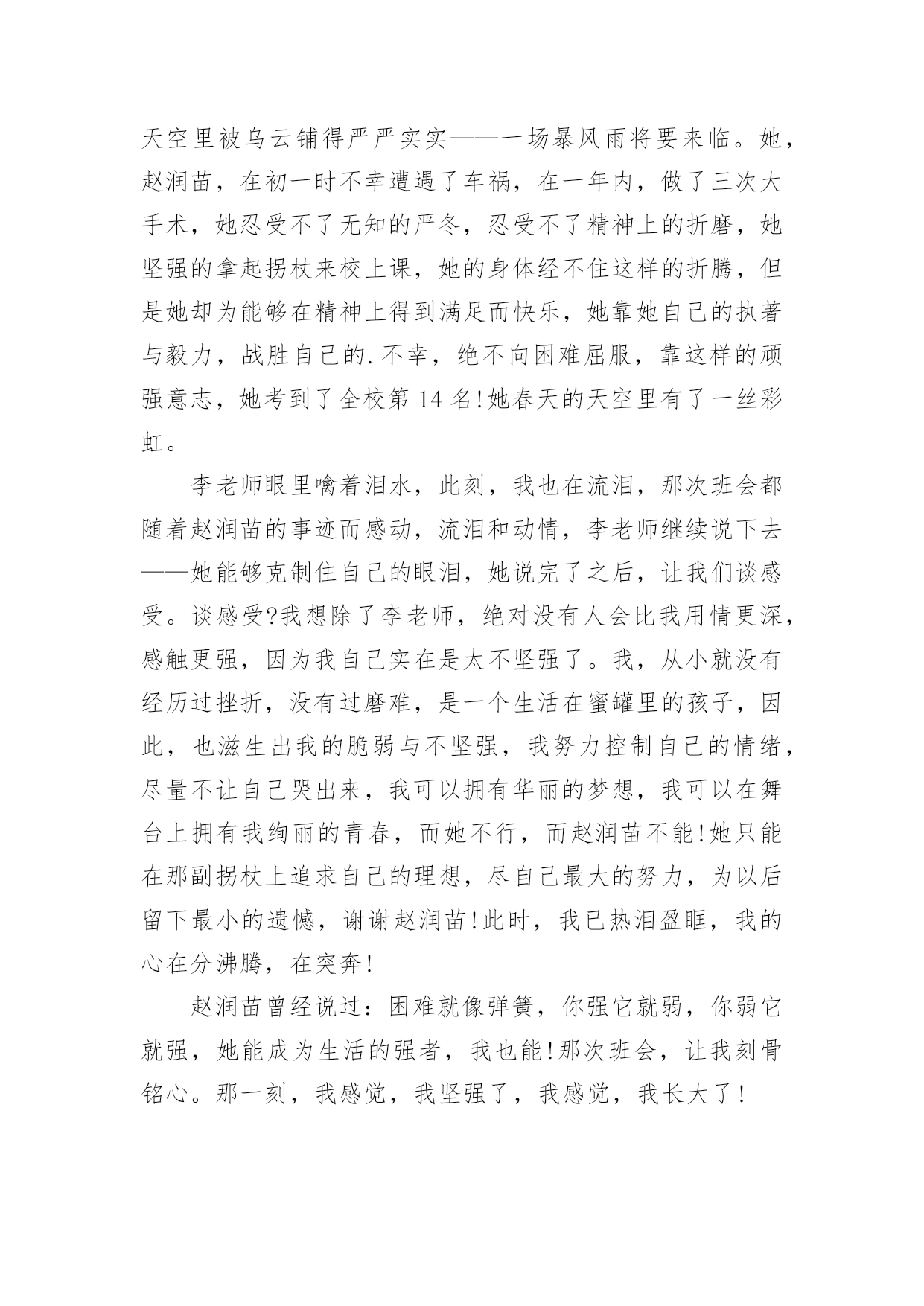 天空里被乌云铺得严严实实——一场暴风雨将要来临。她，赵润苗，在初一时不幸遭遇了车祸，在一年内，做了三次大手术，她忍受不了无知的严冬，忍受不了精神上的折磨，她坚强的拿起拐杖来校上课，她的身体经不住这样的折腾，但是她却为能够在精神上得到满足而快乐，她靠她自己的执著与毅力，战胜自己的.不幸，绝不向困难屈服，靠这样的顽强意志，她考到了全校第 14 名!她春天的天空里有了一丝彩虹。

李老师眼里噙着泪水，此刻，我也在流泪，那次班会都随着赵润苗的事迹而感动，流泪和动情，李老师继续说下去——她能够克制住自己的眼泪，她说完了之后，让我们谈感受。谈感受?我想除了李老师，绝对没有人会比我用情更深，感触更强，因为我自己实在是太不坚强了。我，从小就没有经历过挫折，没有过磨难，是一个生活在蜜罐里的孩子，因此，也滋生出我的脆弱与不坚强，我努力控制自己的情绪，尽量不让自己哭出来，我可以拥有华丽的梦想，我可以在舞台上拥有我绚丽的青春，而她不行，而赵润苗不能!她只能在那副拐杖上追求自己的理想，尽自己最大的努力，为以后留下最小的遗憾，谢谢赵润苗!此时，我已热泪盈眶，我的心在分沸腾，在突奔!

赵润苗曾经说过：困难就像弹簧，你强它就弱，你弱它就强，她能成为生活的强者，我也能!那次班会，让我刻骨铭心。那一刻，我感觉，我坚强了，我感觉，我长大了!